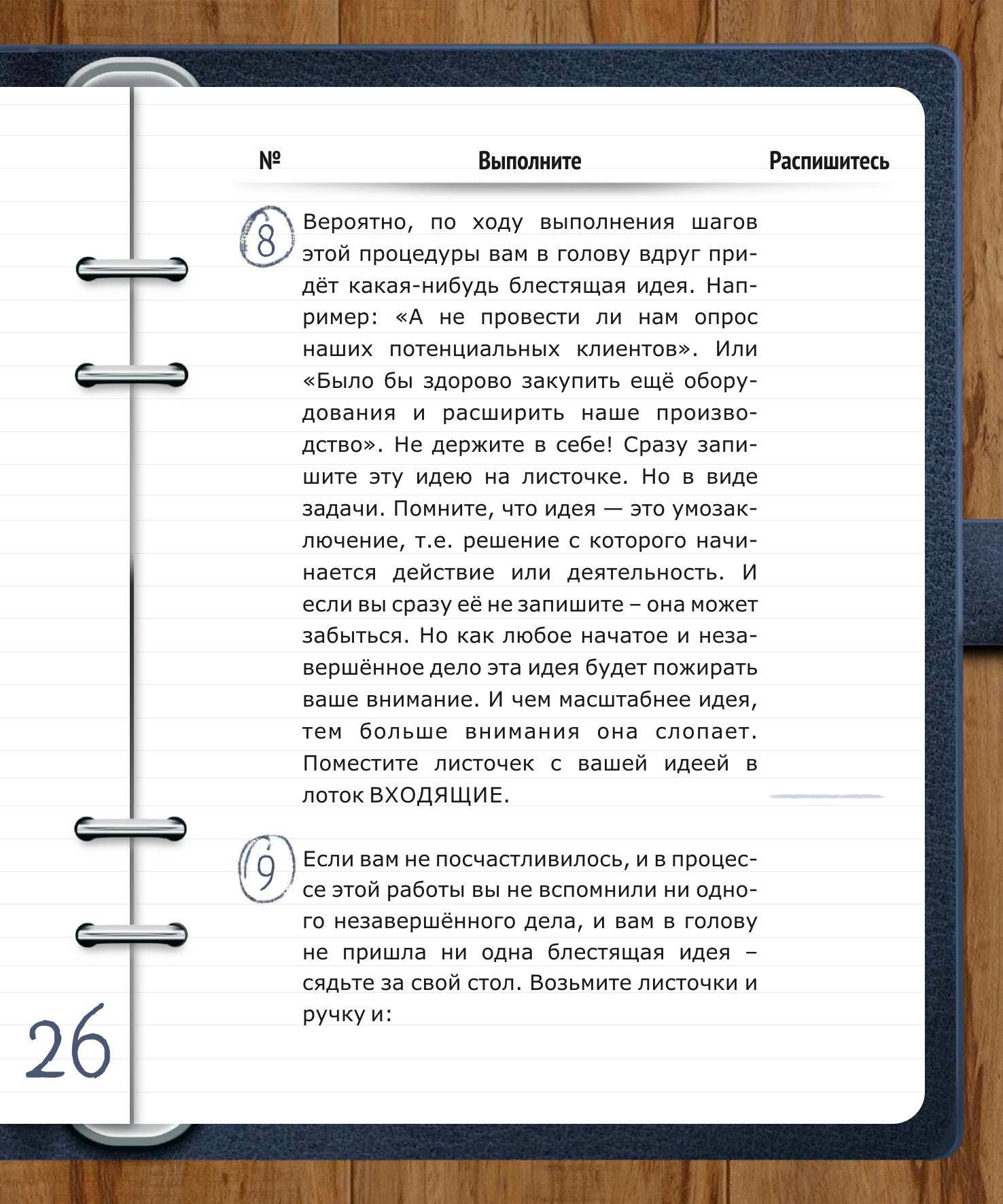 | № | Выполните | Распишитесь |
|---|---|---|
| 8 | Вероятно, по ходу выполнения шагов этой процедуры вам в голову вдруг придёт какая-нибудь блестящая идея. Например: «А не провести ли нам опрос наших потенциальных клиентов». Или «Было бы здорово закупить ещё оборудования и расширить наше производство». Не держите в себе! Сразу запишите эту идею на листочке. Но в виде задачи. Помните, что идея — это умозаключение, т.е. решение с которого начинается действие или деятельность. И если вы сразу её не запишите – она может забыться. Но как любое начатое и незавершённое дело эта идея будет пожирать ваше внимание. И чем масштабнее идея, тем больше внимания она слопает. Поместите листочек с вашей идеей в лоток ВХОДЯЩИЕ. | |
| 9 | Если вам не посчастливилось, и в процессе этой работы вы не вспомнили ни одного незавершённого дела, и вам в голову не пришла ни одна блестящая идея – сядьте за свой стол. Возьмите листочки и ручку и: | |

26